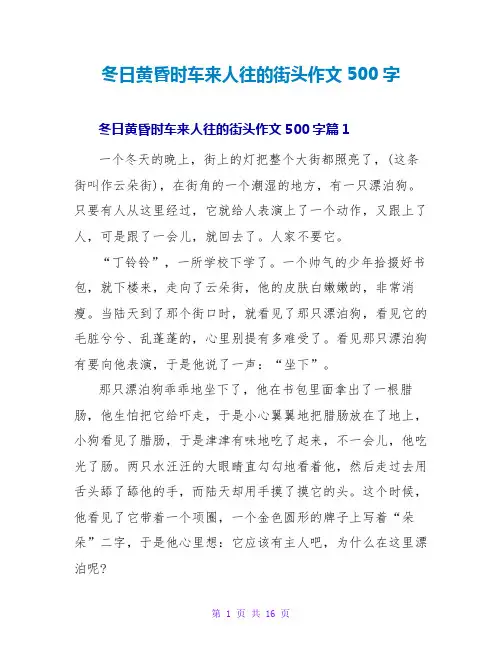 冬日黄昏时车来人往的街头作文 500 字

冬日黄昏时车来人往的街头作文 500 字篇 1

一个冬天的晚上，街上的灯把整个大街都照亮了，（这条街叫作云朵街），在街角的一个潮湿的地方，有一只漂泊狗。只要有人从这里经过，它就给人表演上了一个动作，又跟上了人，可是跟了一会儿，就回去了。人家不要它。

“丁铃铃”，一所学校下学了。一个帅气的少年拾掇好书包，就下楼来，走向了云朵街，他的皮肤白嫩嫩的，非常消瘦。当陆天到了那个街口时，就看见了那只漂泊狗，看见它的毛脏兮兮、乱蓬蓬的，心里别提有多难受了。看见那只漂泊狗有要向他表演，于是他说了一声：“坐下”。

那只漂泊狗乖乖地坐下了，他在书包里面拿出了一根腊肠，他生怕把它给吓走，于是小心翼翼地把腊肠放在了地上，小狗看见了腊肠，于是津津有味地吃了起来，不一会儿，他吃光了肠。两只水汪汪的大眼睛直勾勾地看着他，然后走过去用舌头舔了舔他的手，而陆天却用手摸了摸它的头。这个时候，他看见了它带着一个项圈，一个金色圆形的牌子上写着“朵朵”二字，于是他心里想：它应该有主人吧，为什么在这里漂泊呢？

第 1 页 共 16 页